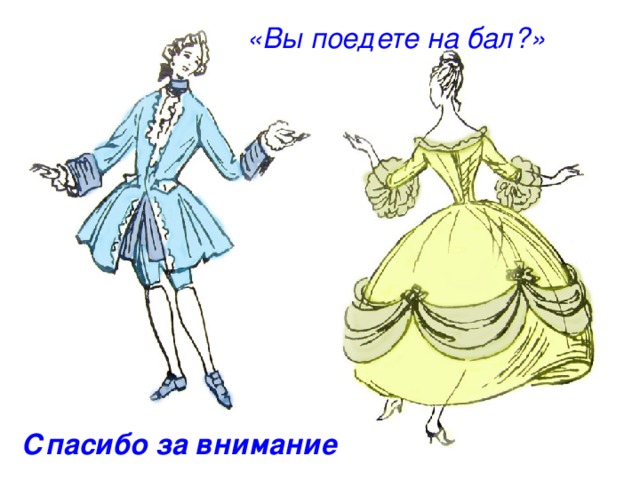 «Вы поедете на бал?»

Спасибо за внимание